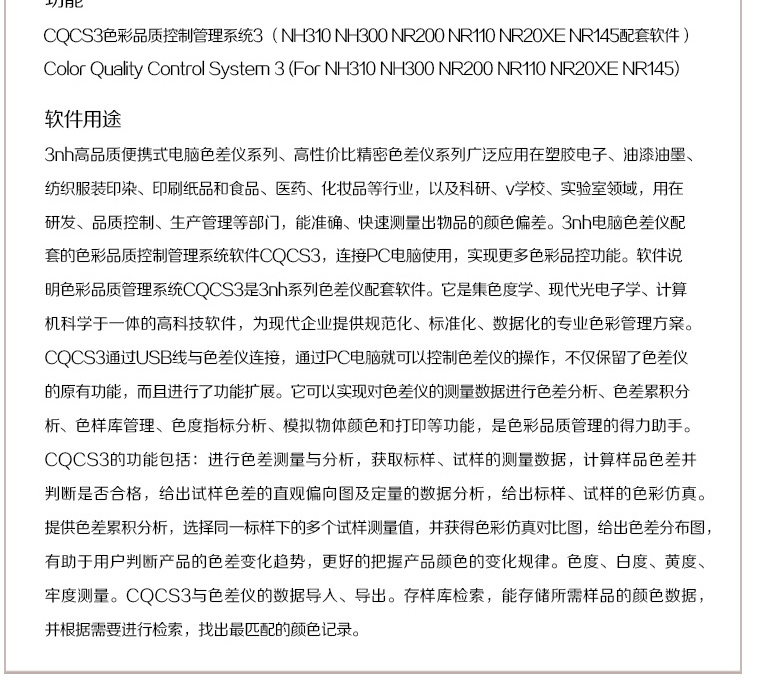 功能

CQCS3色彩品质控制管理系统3（NH310 NH300 NR200 NR110 NR20XE NR145配套软件）
Color Quality Control System 3 (For NH310 NH300 NR200 NR110 NR20XE NR145)

软件用途

3nh高品质便携式电脑色差仪系列、高性价比精密色差仪系列广泛应用在塑胶电子、油漆油墨、纺织服装印染、印刷纸品和食品、医药、化妆品等行业，以及科研、v学校、实验室领域，用在研发、品质控制、生产管理等部门，能准确、快速测量出物品的颜色偏差。3nh电脑色差仪配套的色彩品质控制管理系统软件CQCS3，连接PC电脑使用，实现更多色彩品控功能。软件说明色彩品质管理系统CQCS3是3nh系列色差仪配套软件。它是集色度学、现代光电子学、计算机科学于一体的高科技软件，为现代企业提供规范化、标准化、数据化的专业色彩管理方案。CQCS3通过USB线与色差仪连接，通过PC电脑就可以控制色差仪的操作，不仅保留了色差仪的原有功能，而且进行了功能扩展。它可以实现对色差仪的测量数据进行色差分析、色差累积分析、色样库管理、色度指标分析、模拟物体颜色和打印等功能，是色彩品质管理的得力助手。CQCS3的功能包括：进行色差测量与分析，获取标样、试样的测量数据，计算样品色差并判断是否合格，给出试样色差的直观偏向图及定量的数据分析，给出标样、试样的色彩仿真。提供色差累积分析，选择同一标样下的多个试样测量值，并获得色彩仿真对比图，给出色差分布图，有助于用户判断产品的色差变化趋势，更好的把握产品颜色的变化规律。色度、白度、黄度、牢度测量。CQCS3与色差仪的数据导入、导出。存样库检索，能存储所需样品的颜色数据，并根据需要进行检索，找出最匹配的颜色记录。